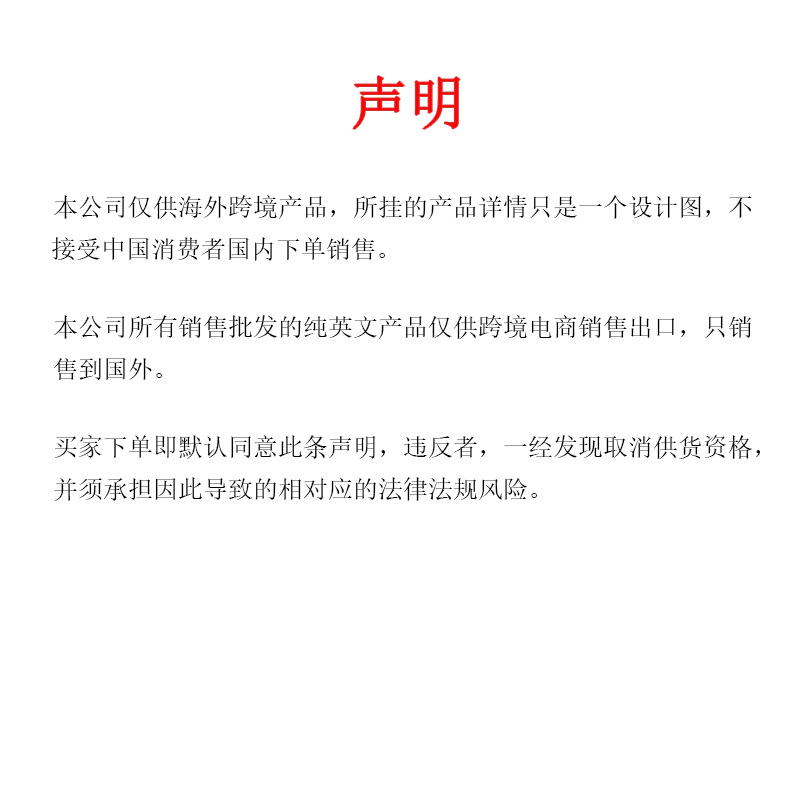 声明

本公司仅供海外跨境产品，所挂的产品详情只是一个设计图，不接受中国消费者国内下单销售。

本公司所有销售批发的纯英文产品仅供跨境电商销售出口，只销售到国外。

买家下单即默认同意此条声明，违反者，一经发现取消供货资格，并须承担因此导致的相对应的法律法规风险。